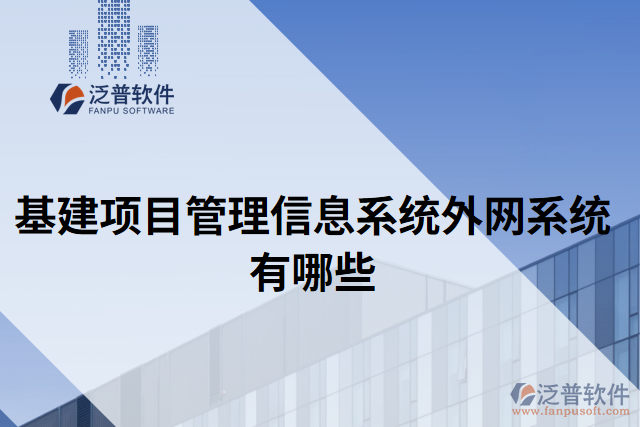 泛普软件
FANPU SOFTWARE

基建项目管理信息系统外网系统有哪些

泛普软件
www.fanpusoft.com